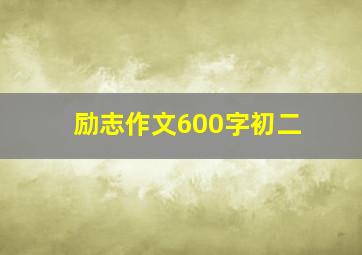 励志作文600字初二